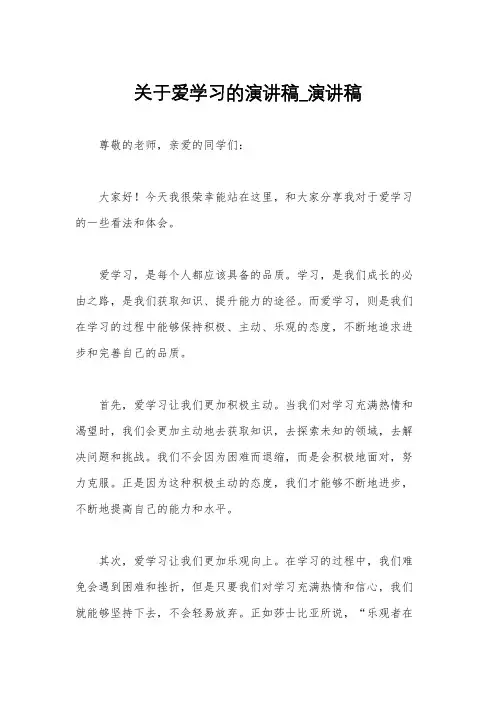 关于爱学习的演讲稿_演讲稿

尊敬的老师，亲爱的同学们：

大家好！今天我很荣幸能站在这里，和大家分享我对于爱学习的一些看法和体会。

爱学习，是每个人都应该具备的品质。学习，是我们成长的必由之路，是我们获取知识、提升能力的途径。而爱学习，则是我们在学习的过程中能够保持积极、主动、乐观的态度，不断地追求进步和完善自己的品质。

首先，爱学习让我们更加积极主动。当我们对学习充满热情和渴望时，我们会更加主动地去获取知识，去探索未知的领域，去解决问题和挑战。我们不会因为困难而退缩，而是会积极地面对，努力克服。正是因为这种积极主动的态度，我们才能够不断地进步，不断地提高自己的能力和水平。

其次，爱学习让我们更加乐观向上。在学习的过程中，我们难免会遇到困难和挫折，但是只要我们对学习充满热情和信心，我们就能够坚持下去，不会轻易放弃。正如莎士比亚所说，“乐观者在